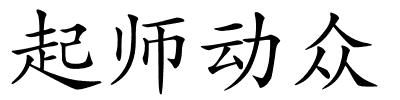 起师动众